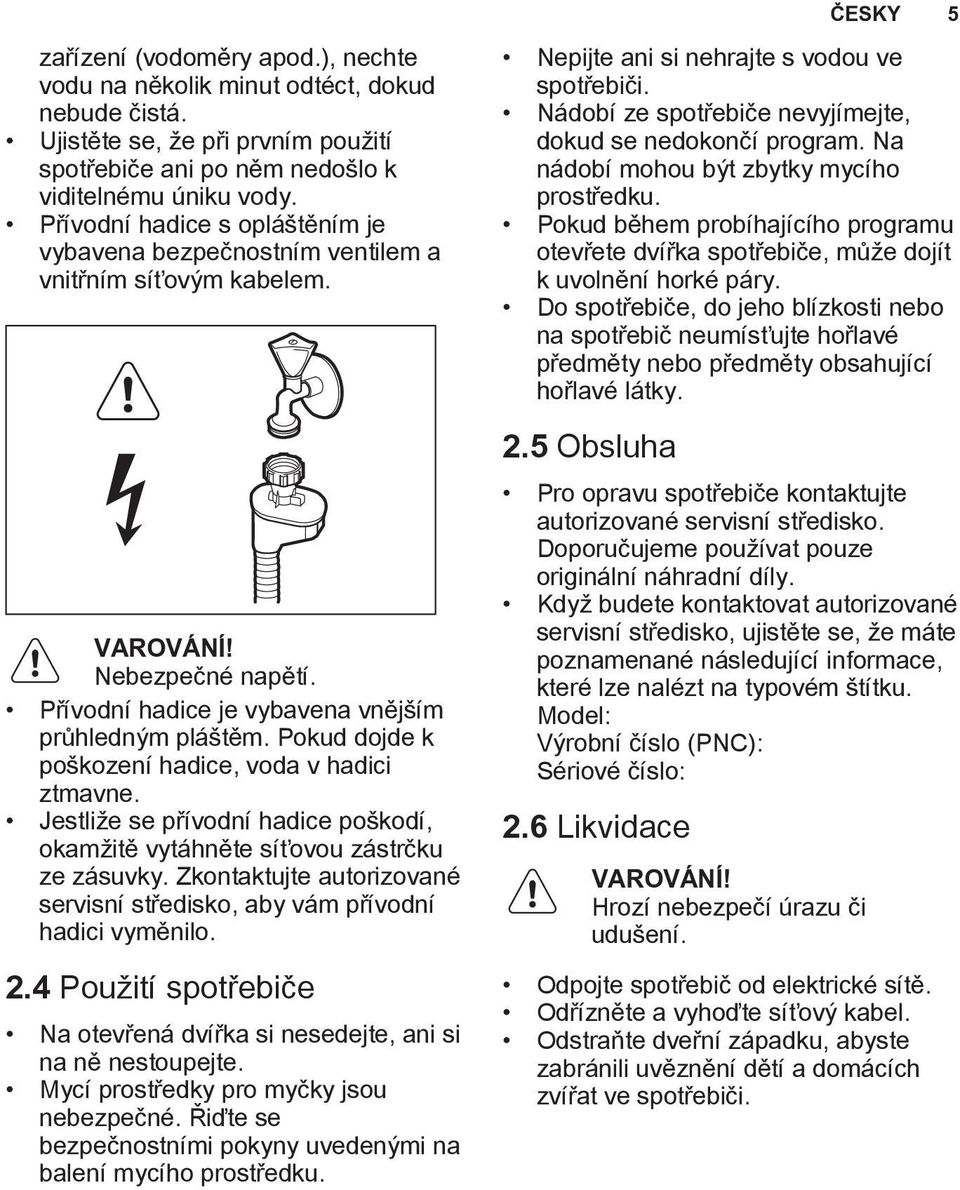 ČESKY 5

zařízení (vodoměry apod.), nechte vodu na několik minut odtéct, dokud nebude čistá.
• Ujistěte se, že při prvním použití spotřebiče ani po něm nedošlo k viditelnému úniku vody.
• Přívodní hadice s opláštěním je vybavena bezpečnostním ventilem a vnitřním síťovým kabelem.

VAROVÁNÍ!
Nebezpečné napětí.
• Přívodní hadice je vybavena vnějším průhledným pláštěm. Pokud dojde k poškození hadice, voda v hadici ztmavne.
• Jestliže se přívodní hadice poškodí, okamžitě vytáhněte síťovou zástrčku ze zásuvky. Zkontaktujte autorizované servisní středisko, aby vám přívodní hadici vyměnilo.

2.4 Použití spotřebiče

• Na otevřená dvířka si nesedejte, ani si na ně nestoupejte.
• Mycí prostředky pro myčky jsou nebezpečné. Řiďte se bezpečnostními pokyny uvedenými na balení mycího prostředku.
• Nepijte ani si nehrajte s vodou ve spotřebiči.
• Nádobí ze spotřebiče nevyjímejte, dokud se nedokončí program. Na nádobí mohou být zbytky mycího prostředku.
• Pokud během probíhajícího programu otevřete dvířka spotřebiče, může dojít k uvolnění horké páry.
• Do spotřebiče, do jeho blízkosti nebo na spotřebič neumísťujte hořlavé předměty nebo předměty obsahující hořlavé látky.

2.5 Obsluha

• Pro opravu spotřebiče kontaktujte autorizované servisní středisko. Doporučujeme používat pouze originální náhradní díly.
• Když budete kontaktovat autorizované servisní středisko, ujistěte se, že máte poznamenané následující informace, které lze nalézt na typovém štítku.
Model:
Výrobní číslo (PNC):
Sériové číslo:

2.6 Likvidace

VAROVÁNÍ!
Hrozí nebezpečí úrazu či udušení.

• Odpojte spotřebič od elektrické sítě.
• Odřízněte a vyhoďte síťový kabel.
• Odstraňte dveřní západku, abyste zabránili uvěznění dětí a domácích zvířat ve spotřebiči.